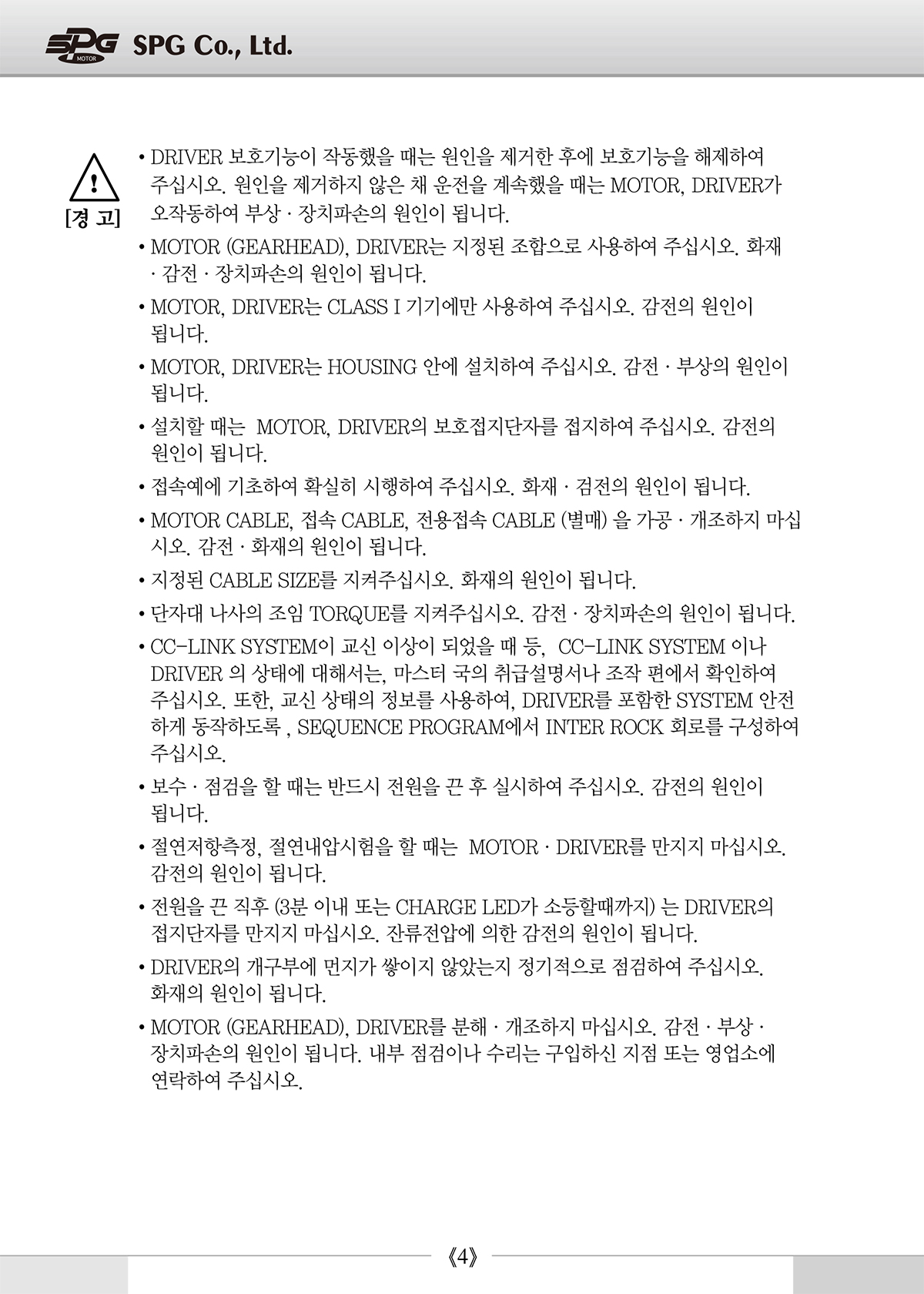 SPG MOTOR SPG Co., Ltd.

[경 고]

• DRIVER 보호기능이 작동했을 때는 원인을 제거한 후에 보호기능을 해제하여 주십시오. 원인을 제거하지 않은 채 운전을 계속했을 때는 MOTOR, DRIVER가 오작동하여 부상 · 장치파손의 원인이 됩니다.

• MOTOR (GEARHEAD), DRIVER는 지정된 조합으로 사용하여 주십시오. 화재 · 감전 · 장치파손의 원인이 됩니다.

• MOTOR, DRIVER는 CLASS I 기기에만 사용하여 주십시오. 감전의 원인이 됩니다.

• MOTOR, DRIVER는 HOUSING 안에 설치하여 주십시오. 감전 · 부상의 원인이 됩니다.

• 설치할 때는 MOTOR, DRIVER의 보호접지단자를 접지하여 주십시오. 감전의 원인이 됩니다.

• 접속예에 기초하여 확실히 시행하여 주십시오. 화재 · 검전의 원인이 됩니다.

• MOTOR CABLE, 접속 CABLE, 전용접속 CABLE (별매) 을 가공 · 개조하지 마십시오. 감전 · 화재의 원인이 됩니다.

• 지정된 CABLE SIZE를 지켜주십시오. 화재의 원인이 됩니다.

• 단자대 나사의 조임 TORQUE를 지켜주십시오. 감전 · 장치파손의 원인이 됩니다.

• CC-LINK SYSTEM이 교신 이상이 되었을 때 등, CC-LINK SYSTEM 이나 DRIVER 의 상태에 대해서는, 마스터 국의 취급설명서나 조작 편에서 확인하여 주십시오. 또한, 교신 상태의 정보를 사용하여, DRIVER를 포함한 SYSTEM 안전하게 동작하도록 , SEQUENCE PROGRAM에서 INTER ROCK 회로를 구성하여 주십시오.

• 보수 · 점검을 할 때는 반드시 전원을 끈 후 실시하여 주십시오. 감전의 원인이 됩니다.

• 절연저항측정, 절연내압시험을 할 때는 MOTOR · DRIVER를 만지지 마십시오. 감전의 원인이 됩니다.

• 전원을 끈 직후 (3분 이내 또는 CHARGE LED가 소등할때까지) 는 DRIVER의 접지단자를 만지지 마십시오. 잔류전압에 의한 감전의 원인이 됩니다.

• DRIVER의 개구부에 먼지가 쌓이지 않았는지 정기적으로 점검하여 주십시오. 화재의 원인이 됩니다.

• MOTOR (GEARHEAD), DRIVER를 분해 · 개조하지 마십시오. 감전 · 부상 · 장치파손의 원인이 됩니다. 내부 점검이나 수리는 구입하신 지점 또는 영업소에 연락하여 주십시오.

《4》